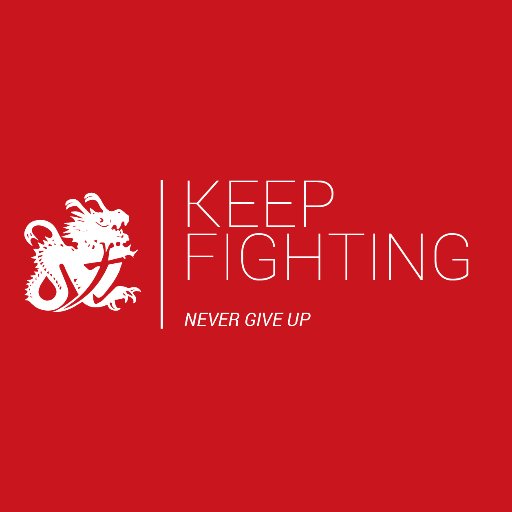 KEEP
FIGHTING

NEVER GIVE UP